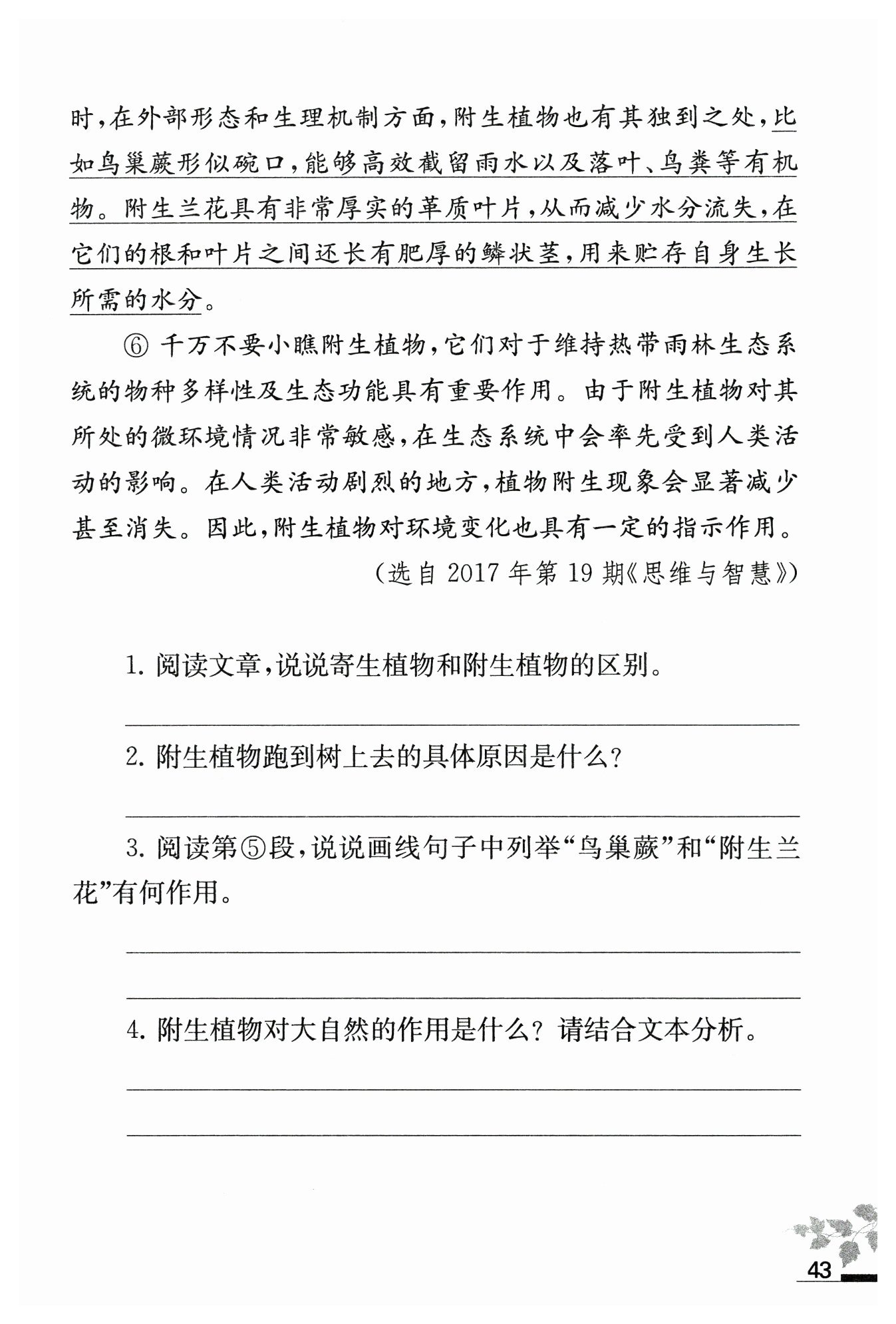 时，在外部形态和生理机制方面，附生植物也有其独到之处，比如鸟巢蕨形似碗口，能够高效截留雨水以及落叶、鸟粪等有机物。附生兰花具有非常厚实的革质叶片，从而减少水分流失，在它们的根和叶片之间还长有肥厚的鳞状茎，用来贮存自身生长所需的水分。

⑥ 千万不要小瞧附生植物，它们对于维持热带雨林生态系统的物种多样性及生态功能具有重要作用。由于附生植物对其所处的微环境情况非常敏感，在生态系统中会率先受到人类活动的影响。在人类活动剧烈的地方，植物附生现象会显著减少甚至消失。因此，附生植物对环境变化也具有一定的指示作用。

（选自 2017 年第 19 期《思维与智慧》）

1. 阅读文章，说说寄生植物和附生植物的区别。

2. 附生植物跑到树上去的具体原因是什么？

3. 阅读第⑤段，说说画线句子中列举“鸟巢蕨”和“附生兰花”有何作用。

4. 附生植物对大自然的作用是什么？请结合文本分析。

43